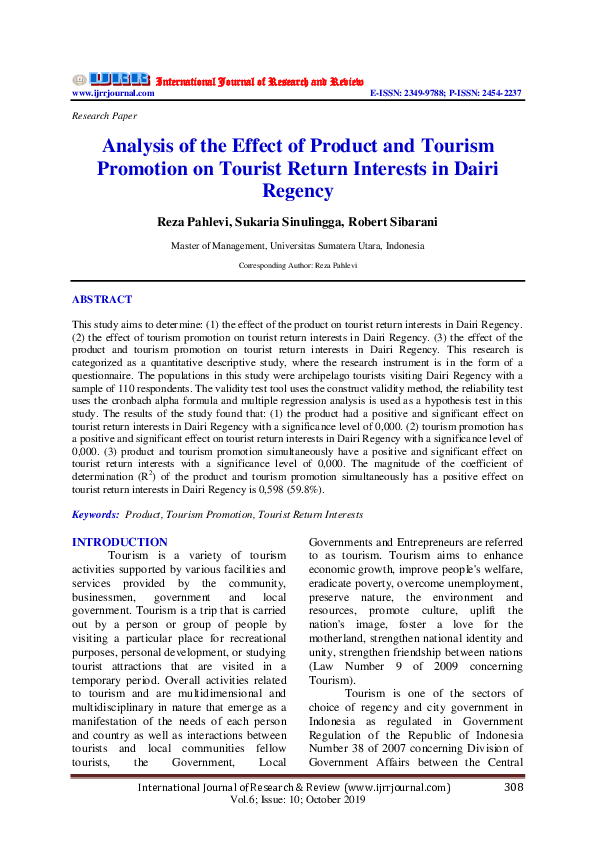 IJRR International Journal of Research and Review
www.ijrrjournal.com E-ISSN: 2349-9788; P-ISSN: 2454-2237

Research Paper

Analysis of the Effect of Product and Tourism Promotion on Tourist Return Interests in Dairi Regency

Reza Pahlevi, Sukaria Sinulingga, Robert Sibarani

Master of Management, Universitas Sumatera Utara, Indonesia

Corresponding Author: Reza Pahlevi

ABSTRACT

This study aims to determine: (1) the effect of the product on tourist return interests in Dairi Regency. (2) the effect of tourism promotion on tourist return interests in Dairi Regency. (3) the effect of the product and tourism promotion on tourist return interests in Dairi Regency. This research is categorized as a quantitative descriptive study, where the research instrument is in the form of a questionnaire. The populations in this study were archipelago tourists visiting Dairi Regency with a sample of 110 respondents. The validity test tool uses the construct validity method, the reliability test uses the cronbach alpha formula and multiple regression analysis is used as a hypothesis test in this study. The results of the study found that: (1) the product had a positive and significant effect on tourist return interests in Dairi Regency with a significance level of 0,000. (2) tourism promotion has a positive and significant effect on tourist return interests in Dairi Regency with a significance level of 0,000. (3) product and tourism promotion simultaneously have a positive and significant effect on tourist return interests with a significance level of 0,000. The magnitude of the coefficient of determination ($R^2$) of the product and tourism promotion simultaneously has a positive effect on tourist return interests in Dairi Regency is 0,598 (59.8%).

Keywords: Product, Tourism Promotion, Tourist Return Interests

INTRODUCTION

Tourism is a variety of tourism activities supported by various facilities and services provided by the community, businessmen, government and local government. Tourism is a trip that is carried out by a person or group of people by visiting a particular place for recreational purposes, personal development, or studying tourist attractions that are visited in a temporary period. Overall activities related to tourism and are multidimensional and multidisciplinary in nature that emerge as a manifestation of the needs of each person and country as well as interactions between tourists and local communities fellow tourists, the Government, Local Governments and Entrepreneurs are referred to as tourism. Tourism aims to enhance economic growth, improve people's welfare, eradicate poverty, overcome unemployment, preserve nature, the environment and resources, promote culture, uplift the nation's image, foster a love for the motherland, strengthen national identity and unity, strengthen friendship between nations (Law Number 9 of 2009 concerning Tourism).

Tourism is one of the sectors of choice of regency and city government in Indonesia as regulated in Government Regulation of the Republic of Indonesia Number 38 of 2007 concerning Division of Government Affairs between the Central

International Journal of Research & Review (www.ijrrjournal.com) 308
Vol.6; Issue: 10; October 2019